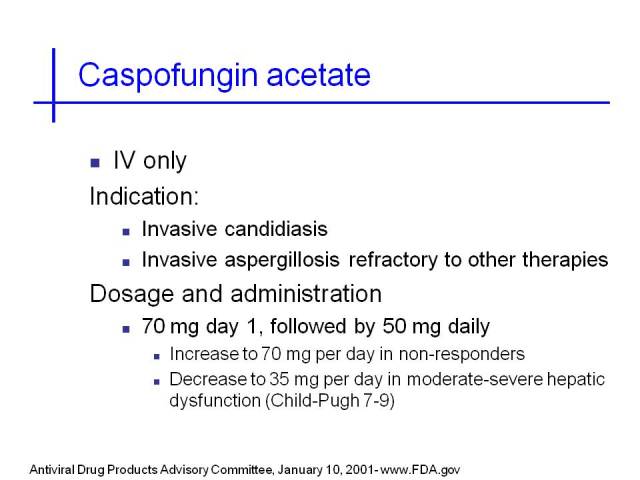 Caspofungin acetate

- IV only

Indication:

- Invasive candidiasis
- Invasive aspergillosis refractory to other therapies

Dosage and administration

- 70 mg day 1, followed by 50 mg daily
  - Increase to 70 mg per day in non-responders
  - Decrease to 35 mg per day in moderate-severe hepatic dysfunction (Child-Pugh 7-9)

Antiviral Drug Products Advisory Committee, January 10, 2001- www.FDA.gov